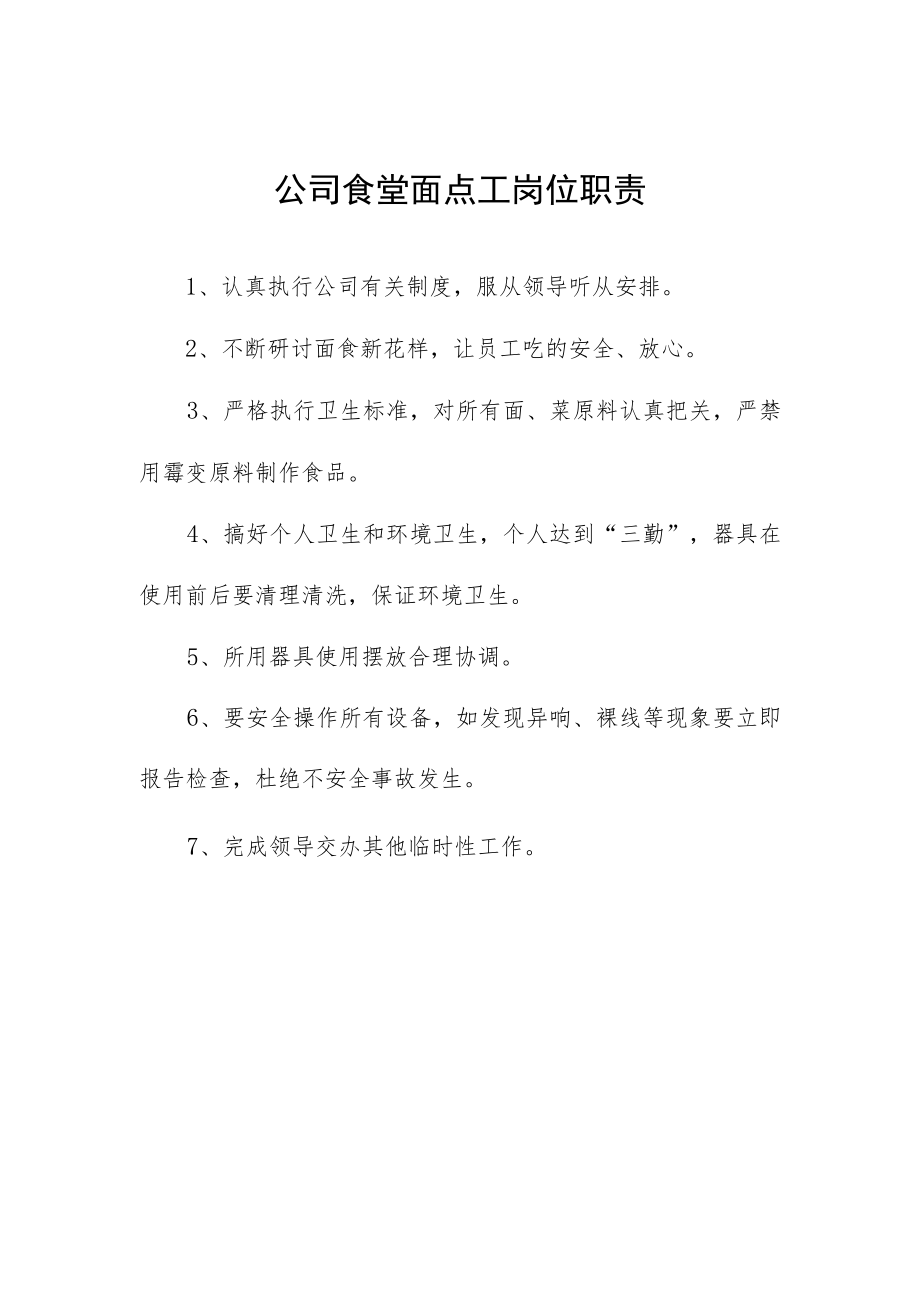 公司食堂面点工岗位职责

1、认真执行公司有关制度，服从领导听从安排。

2、不断研讨面食新花样，让员工吃的安全、放心。

3、严格执行卫生标准，对所有面、菜原料认真把关，严禁用霉变原料制作食品。

4、搞好个人卫生和环境卫生，个人达到“三勤”，器具在使用前后要清理清洗，保证环境卫生。

5、所用器具使用摆放合理协调。

6、要安全操作所有设备，如发现异响、裸线等现象要立即报告检查，杜绝不安全事故发生。

7、完成领导交办其他临时性工作。